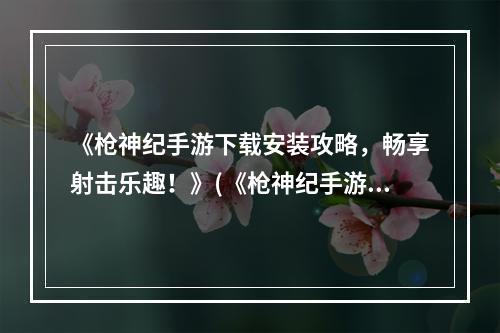 《枪神纪手游下载安装攻略，畅享射击乐趣！》(《枪神纪手游...